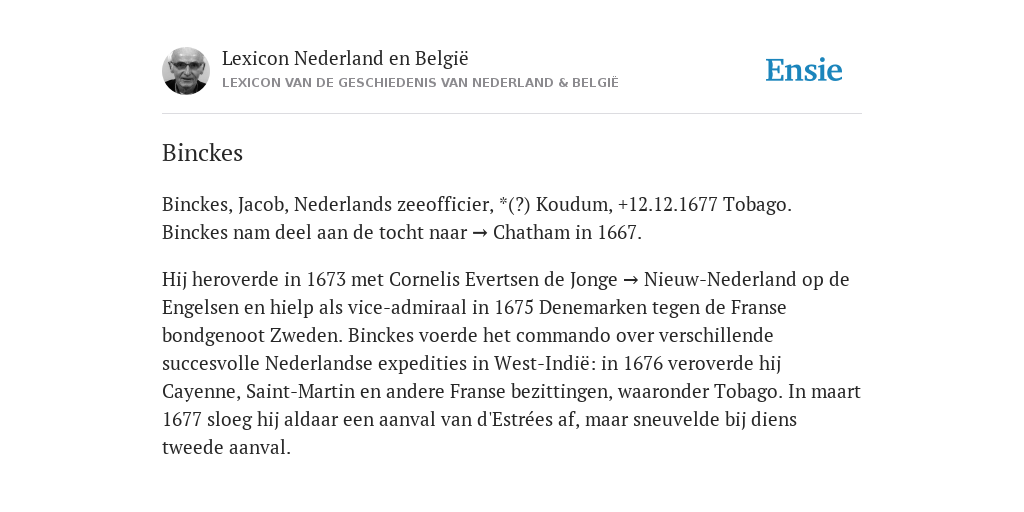 Lexicon Nederland en België
LEXICON VAN DE GESCHIEDENIS VAN NEDERLAND & BELGIË

Ensie

Binckes

Binckes, Jacob, Nederlands zeeofficier, *(?) Koudum, +12.12.1677 Tobago. Binckes nam deel aan de tocht naar → Chatham in 1667.

Hij heroverde in 1673 met Cornelis Evertsen de Jonge → Nieuw-Nederland op de Engelsen en hielp als vice-admiraal in 1675 Denemarken tegen de Franse bondgenoot Zweden. Binckes voerde het commando over verschillende succesvolle Nederlandse expedities in West-Indië: in 1676 veroverde hij Cayenne, Saint-Martin en andere Franse bezittingen, waaronder Tobago. In maart 1677 sloeg hij aldaar een aanval van d'Estrées af, maar sneuvelde bij diens tweede aanval.